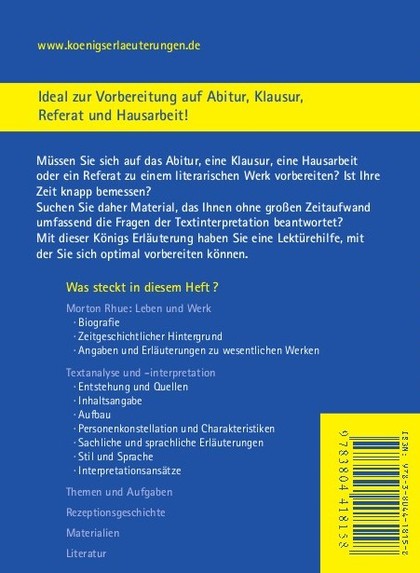 www.koenigserlaeuterungen.de

Ideal zur Vorbereitung auf Abitur, Klausur, Referat und Hausarbeit!

Müssen Sie sich auf das Abitur, eine Klausur, eine Hausarbeit oder ein Referat zu einem literarischen Werk vorbereiten? Ist Ihre Zeit knapp bemessen?
Suchen Sie daher Material, das Ihnen ohne großen Zeitaufwand umfassend die Fragen der Textinterpretation beantwortet?
Mit dieser Königs Erläuterung haben Sie eine Lektürehilfe, mit der Sie sich optimal vorbereiten können.

Was steckt in diesem Heft ?

Morton Rhue: Leben und Werk
· Biografie
· Zeitgeschichtlicher Hintergrund
· Angaben und Erläuterungen zu wesentlichen Werken

Textanalyse und -interpretation
· Entstehung und Quellen
· Inhaltsangabe
· Aufbau
· Personenkonstellation und Charakteristiken
· Sachliche und sprachliche Erläuterungen
· Stil und Sprache
· Interpretationsansätze

Themen und Aufgaben

Rezeptionsgeschichte

Materialien

Literatur

ISBN: 978-3-8044-1815-2

9 783804 418158